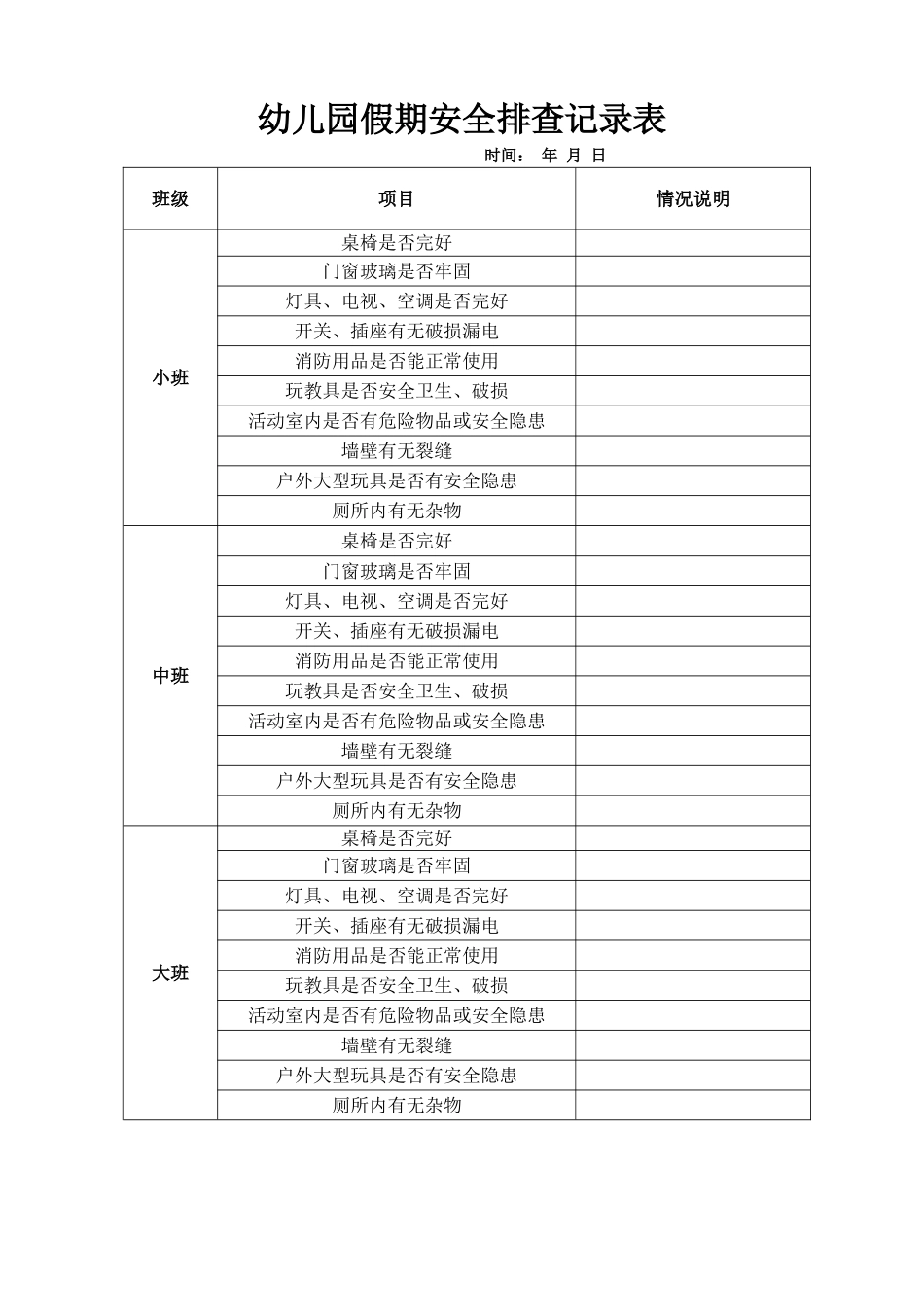 幼儿园假期安全排查记录表

时间： 年 月 日

| 班级 | 项目 | 情况说明 |
|---|---|---|
| 小班 | 桌椅是否完好 | |
| | 门窗玻璃是否牢固 | |
| | 灯具、电视、空调是否完好 | |
| | 开关、插座有无破损漏电 | |
| | 消防用品是否能正常使用 | |
| | 玩教具是否安全卫生、破损 | |
| | 活动室内是否有危险物品或安全隐患 | |
| | 墙壁有无裂缝 | |
| | 户外大型玩具是否有安全隐患 | |
| | 厕所内有无杂物 | |
| 中班 | 桌椅是否完好 | |
| | 门窗玻璃是否牢固 | |
| | 灯具、电视、空调是否完好 | |
| | 开关、插座有无破损漏电 | |
| | 消防用品是否能正常使用 | |
| | 玩教具是否安全卫生、破损 | |
| | 活动室内是否有危险物品或安全隐患 | |
| | 墙壁有无裂缝 | |
| | 户外大型玩具是否有安全隐患 | |
| | 厕所内有无杂物 | |
| 大班 | 桌椅是否完好 | |
| | 门窗玻璃是否牢固 | |
| | 灯具、电视、空调是否完好 | |
| | 开关、插座有无破损漏电 | |
| | 消防用品是否能正常使用 | |
| | 玩教具是否安全卫生、破损 | |
| | 活动室内是否有危险物品或安全隐患 | |
| | 墙壁有无裂缝 | |
| | 户外大型玩具是否有安全隐患 | |
| | 厕所内有无杂物 | |